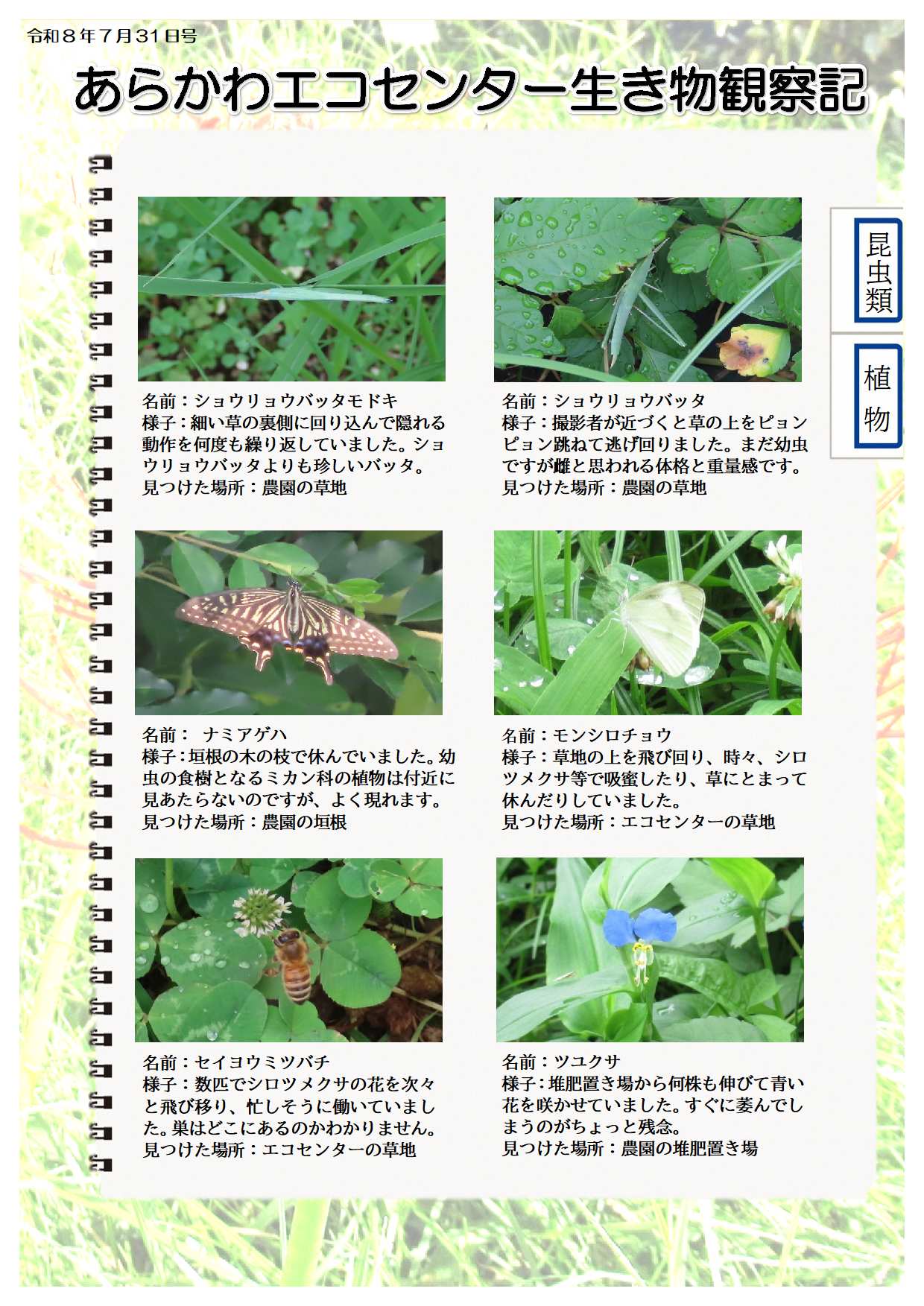 令和８年７月31日号

あらかわエコセンター生き物観察記

昆虫類

植物

名前：ショウリョウバッタモドキ
様子：細い草の裏側に回り込んで隠れる動作を何度も繰り返していました。ショウリョウバッタよりも珍しいバッタ。
見つけた場所：農園の草地

名前：ショウリョウバッタ
様子：撮影者が近づくと草の上をピョンピョン跳ねて逃げ回りました。まだ幼虫ですが雌と思われる体格と重量感です。
見つけた場所：農園の草地

名前：　ナミアゲハ
様子：垣根の木の枝で休んでいました。幼虫の食樹となるミカン科の植物は付近に見あたらないのですが、よく現れます。
見つけた場所：農園の垣根

名前：モンシロチョウ
様子：草地の上を飛び回り、時々、シロツメクサ等で吸蜜したり、草にとまって休んだりしていました。
見つけた場所：エコセンターの草地

名前：セイヨウミツバチ
様子：数匹でシロツメクサの花を次々と飛び移り、忙しそうに働いていました。巣はどこにあるのかわかりません。
見つけた場所：エコセンターの草地

名前：ツユクサ
様子：堆肥置き場から何株も伸びて青い花を咲かせていました。すぐに萎んでしまうのがちょっと残念。
見つけた場所：農園の堆肥置き場